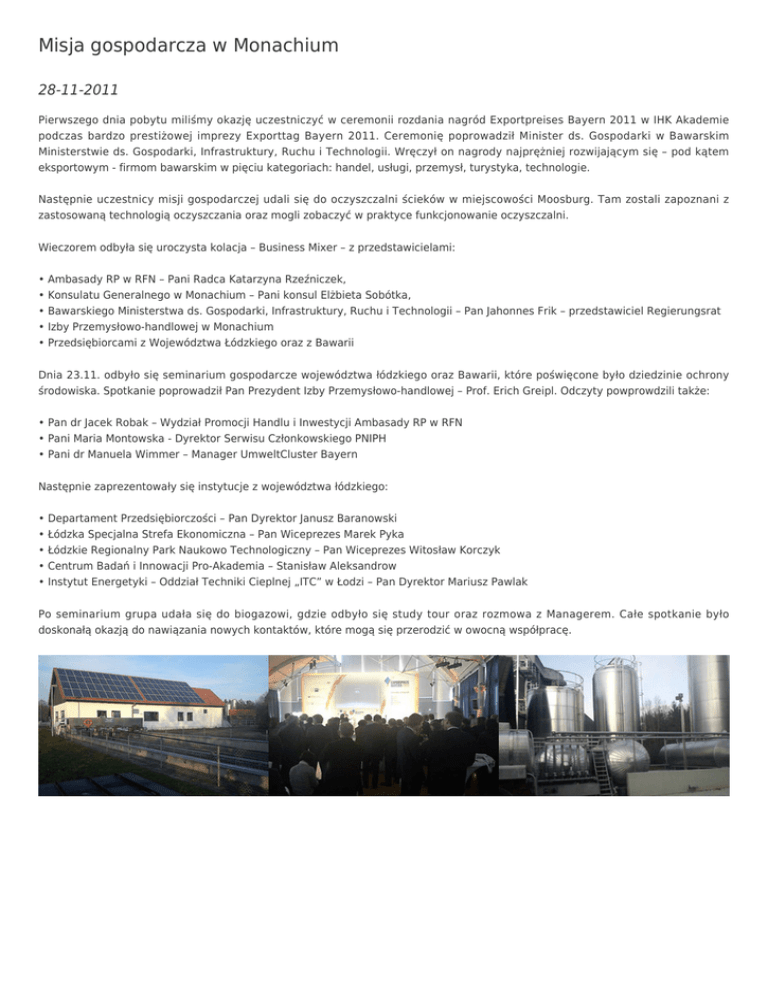 Misja gospodarcza w Monachium

28-11-2011

Pierwszego dnia pobytu miliśmy okazję uczestniczyć w ceremonii rozdania nagród Exportpreises Bayern 2011 w IHK Akademie podczas bardzo prestiżowej imprezy Exporttag Bayern 2011. Ceremonię poprowadził Minister ds. Gospodarki w Bawarskim Ministerstwie ds. Gospodarki, Infrastruktury, Ruchu i Technologii. Wręczył on nagrody najprężniej rozwijającym się – pod kątem eksportowym - firmom bawarskim w pięciu kategoriach: handel, usługi, przemysł, turystyka, technologie.

Następnie uczestnicy misji gospodarczej udali się do oczyszczalni ścieków w miejscowości Moosburg. Tam zostali zapoznani z zastosowaną technologią oczyszczania oraz mogli zobaczyć w praktyce funkcjonowanie oczyszczalni.

Wieczorem odbyła się uroczysta kolacja – Business Mixer – z przedstawicielami:

• Ambasady RP w RFN – Pani Radca Katarzyna Rzeźniczek,
• Konsulatu Generalnego w Monachium – Pani konsul Elżbieta Sobótka,
• Bawarskiego Ministerstwa ds. Gospodarki, Infrastruktury, Ruchu i Technologii – Pan Jahonnes Frik – przedstawiciel Regierungsrat
• Izby Przemysłowo-handlowej w Monachium
• Przedsiębiorcami z Województwa Łódzkiego oraz z Bawarii

Dnia 23.11. odbyło się seminarium gospodarcze województwa łódzkiego oraz Bawarii, które poświęcone było dziedzinie ochrony środowiska. Spotkanie poprowadził Pan Prezydent Izby Przemysłowo-handlowej – Prof. Erich Greipl. Odczyty powprowdzili także:

• Pan dr Jacek Robak – Wydział Promocji Handlu i Inwestycji Ambasady RP w RFN
• Pani Maria Montowska - Dyrektor Serwisu Członkowskiego PNIPH
• Pani dr Manuela Wimmer – Manager UmweltCluster Bayern

Następnie zaprezentowały się instytucje z województwa łódzkiego:

• Departament Przedsiębiorczości – Pan Dyrektor Janusz Baranowski
• Łódzka Specjalna Strefa Ekonomiczna – Pan Wiceprezes Marek Pyka
• Łódzkie Regionalny Park Naukowo Technologiczny – Pan Wiceprezes Witosław Korczyk
• Centrum Badań i Innowacji Pro-Akademia – Stanisław Aleksandrow
• Instytut Energetyki – Oddział Techniki Cieplnej „ITC" w Łodzi – Pan Dyrektor Mariusz Pawlak

Po seminarium grupa udała się do biogazowi, gdzie odbyło się study tour oraz rozmowa z Managerem. Całe spotkanie było doskonałą okazją do nawiązania nowych kontaktów, które mogą się przerodzić w owocną współpracę.